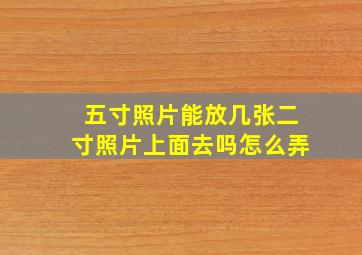 五寸照片能放几张二寸照片上面去吗怎么弄